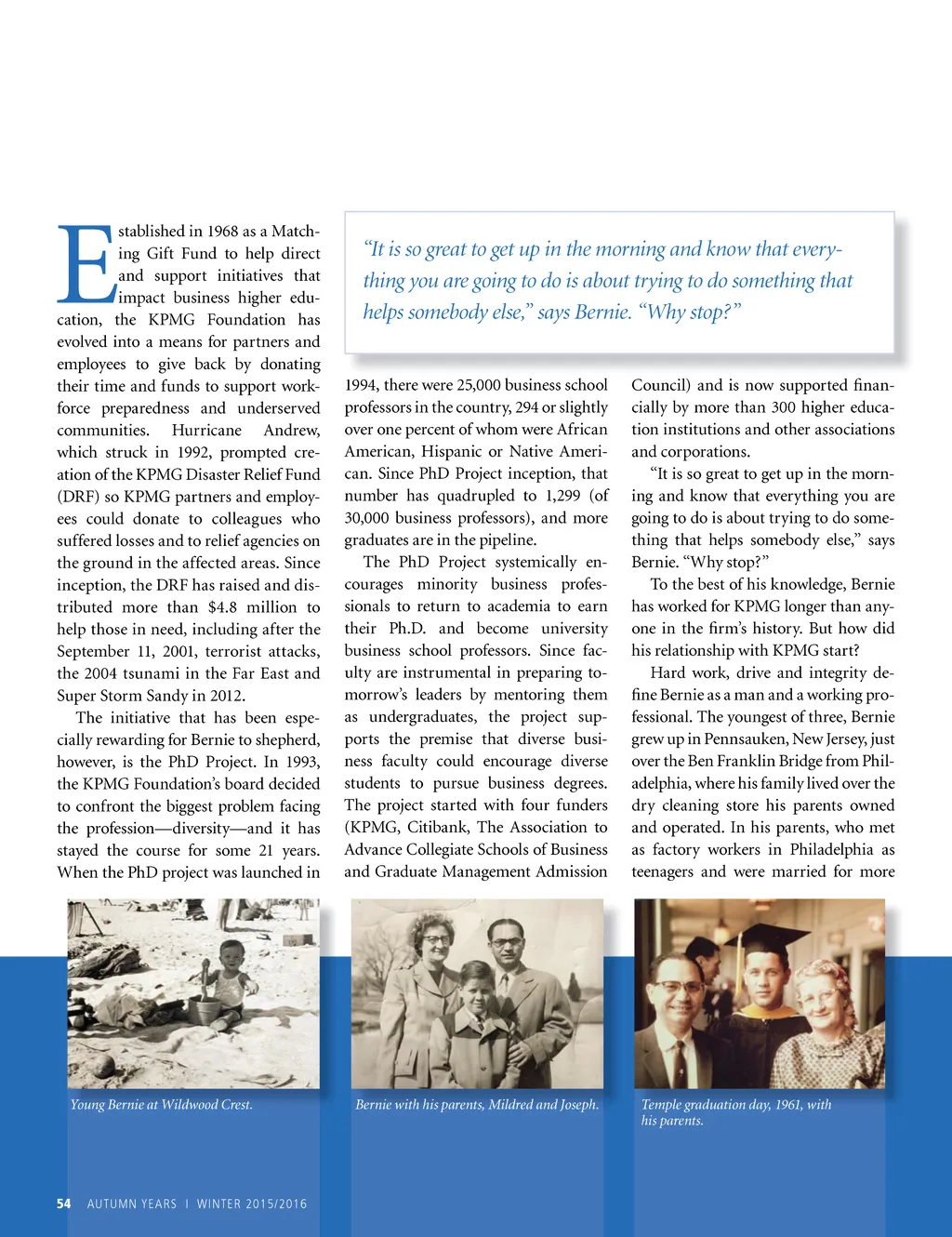 Established in 1968 as a Matching Gift Fund to help direct and support initiatives that impact business higher education, the KPMG Foundation has evolved into a means for partners and employees to give back by donating their time and funds to support workforce preparedness and underserved communities. Hurricane Andrew, which struck in 1992, prompted creation of the KPMG Disaster Relief Fund (DRF) so KPMG partners and employees could donate to colleagues who suffered losses and to relief agencies on the ground in the affected areas. Since inception, the DRF has raised and distributed more than $4.8 million to help those in need, including after the September 11, 2001, terrorist attacks, the 2004 tsunami in the Far East and Super Storm Sandy in 2012.

The initiative that has been especially rewarding for Bernie to shepherd, however, is the PhD Project. In 1993, the KPMG Foundation's board decided to confront the biggest problem facing the profession—diversity—and it has stayed the course for some 21 years. When the PhD project was launched in

"It is so great to get up in the morning and know that everything you are going to do is about trying to do something that helps somebody else," says Bernie. "Why stop?"

1994, there were 25,000 business school professors in the country, 294 or slightly over one percent of whom were African American, Hispanic or Native American. Since PhD Project inception, that number has quadrupled to 1,299 (of 30,000 business professors), and more graduates are in the pipeline.

The PhD Project systemically encourages minority business professionals to return to academia to earn their Ph.D. and become university business school professors. Since faculty are instrumental in preparing tomorrow's leaders by mentoring them as undergraduates, the project supports the premise that diverse business faculty could encourage diverse students to pursue business degrees. The project started with four funders (KPMG, Citibank, The Association to Advance Collegiate Schools of Business and Graduate Management Admission Council) and is now supported financially by more than 300 higher education institutions and other associations and corporations.

"It is so great to get up in the morning and know that everything you are going to do is about trying to do something that helps somebody else," says Bernie. "Why stop?"

To the best of his knowledge, Bernie has worked for KPMG longer than anyone in the firm's history. But how did his relationship with KPMG start?

Hard work, drive and integrity define Bernie as a man and a working professional. The youngest of three, Bernie grew up in Pennsauken, New Jersey, just over the Ben Franklin Bridge from Philadelphia, where his family lived over the dry cleaning store his parents owned and operated. In his parents, who met as factory workers in Philadelphia as teenagers and were married for more

Young Bernie at Wildwood Crest.

Bernie with his parents, Mildred and Joseph.

Temple graduation day, 1961, with his parents.

54 AUTUMN YEARS | WINTER 2015/2016